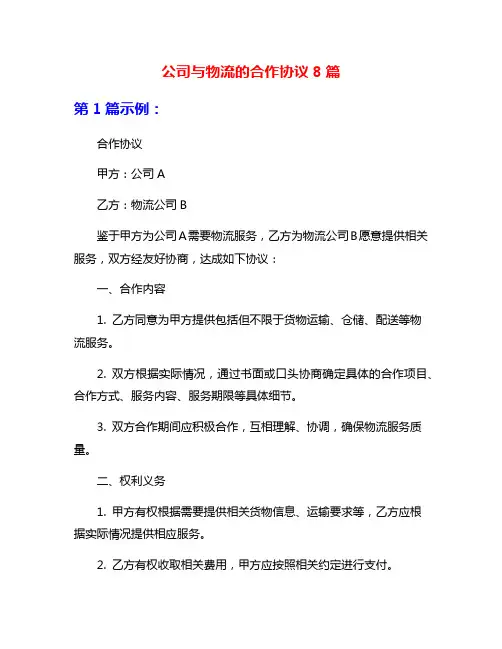 公司与物流的合作协议 8 篇

第 1 篇示例：

合作协议

甲方：公司 A

乙方：物流公司 B

鉴于甲方为公司 A 需要物流服务，乙方为物流公司 B 愿意提供相关服务，双方经友好协商，达成如下协议：

一、合作内容

1. 乙方同意为甲方提供包括但不限于货物运输、仓储、配送等物流服务。

2. 双方根据实际情况，通过书面或口头协商确定具体的合作项目、合作方式、服务内容、服务期限等具体细节。

3. 双方合作期间应积极合作，互相理解、协调，确保物流服务质量。

二、权利义务

1. 甲方有权根据需要提供相关货物信息、运输要求等，乙方应根据实际情况提供相应服务。

2. 乙方有权收取相关费用，甲方应按照相关约定进行支付。